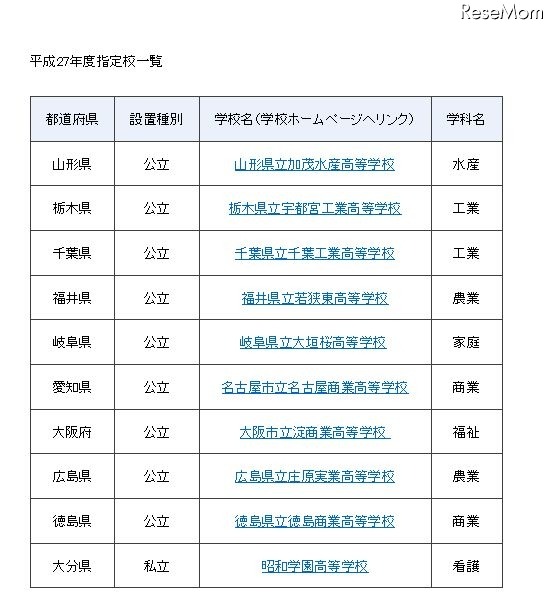 ReseMom

平成27年度指定校一覧

| 都道府県 | 設置種別 | 学校名（学校ホームページへリンク） | 学科名 |
|---|---|---|---|
| 山形県 | 公立 | 山形県立加茂水産高等学校 | 水産 |
| 栃木県 | 公立 | 栃木県立宇都宮工業高等学校 | 工業 |
| 千葉県 | 公立 | 千葉県立千葉工業高等学校 | 工業 |
| 福井県 | 公立 | 福井県立若狭東高等学校 | 農業 |
| 岐阜県 | 公立 | 岐阜県立大垣桜高等学校 | 家庭 |
| 愛知県 | 公立 | 名古屋市立名古屋商業高等学校 | 商業 |
| 大阪府 | 公立 | 大阪市立淀商業高等学校 | 福祉 |
| 広島県 | 公立 | 広島県立庄原実業高等学校 | 農業 |
| 徳島県 | 公立 | 徳島県立徳島商業高等学校 | 商業 |
| 大分県 | 私立 | 昭和学園高等学校 | 看護 |